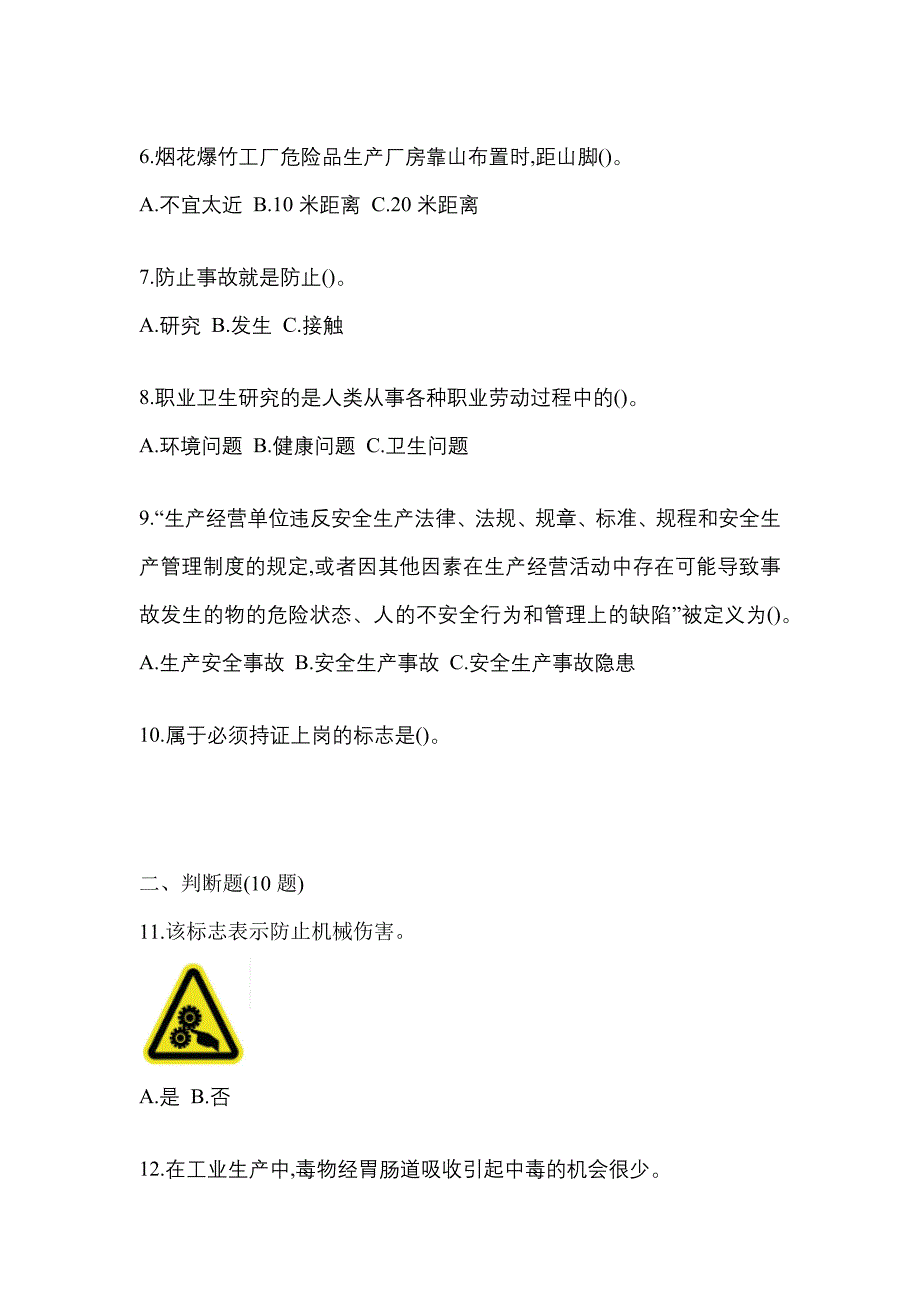 6.烟花爆竹工厂危险品生产厂房靠山布置时,距山脚()。

A.不宜太近 B.10 米距离 C.20 米距离

7.防止事故就是防止()。

A.研究 B.发生 C.接触

8.职业卫生研究的是人类从事各种职业劳动过程中的()。

A.环境问题 B.健康问题 C.卫生问题

9.“生产经营单位违反安全生产法律、法规、规章、标准、规程和安全生产管理制度的规定,或者因其他因素在生产经营活动中存在可能导致事故发生的物的危险状态、人的不安全行为和管理上的缺陷”被定义为()。

A.生产安全事故 B.安全生产事故 C.安全生产事故隐患

10.属于必须持证上岗的标志是()。

二、判断题(10 题)

11.该标志表示防止机械伤害。

A.是 B.否

12.在工业生产中,毒物经胃肠道吸收引起中毒的机会很少。